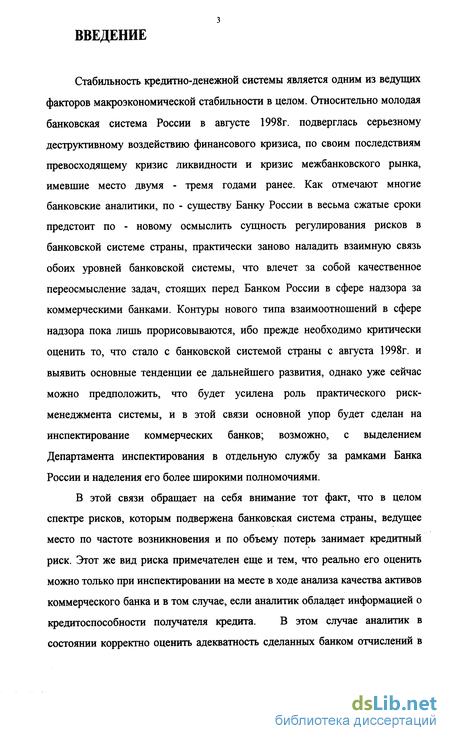 3

ВВЕДЕНИЕ

Стабильность кредитно-денежной системы является одним из ведущих факторов макроэкономической стабильности в целом. Относительно молодая банковская система России в августе 1998г. подверглась серьезному деструктивному воздействию финансового кризиса, по своим последствиям превосходящему кризис ликвидности и кризис межбанковского рынка, имевшие место двумя - тремя годами ранее. Как отмечают многие банковские аналитики, по - существу Банку России в весьма сжатые сроки предстоит по - новому осмыслить сущность регулирования рисков в банковской системе страны, практически заново наладить взаимную связь обоих уровней банковской системы, что влечет за собой качественное переосмысление задач, стоящих перед Банком России в сфере надзора за коммерческими банками. Контуры нового типа взаимоотношений в сфере надзора пока лишь прорисовываются, ибо прежде необходимо критически оценить то, что стало с банковской системой страны с августа 1998г. и выявить основные тенденции ее дальнейшего развития, однако уже сейчас можно предположить, что будет усилена роль практического риск-менеджмента системы, и в этой связи основной упор будет сделан на инспектирование коммерческих банков; возможно, с выделением Департамента инспектирования в отдельную службу за рамками Банка России и наделения его более широкими полномочиями.

В этой связи обращает на себя внимание тот факт, что в целом спектре рисков, которым подвержена банковская система страны, ведущее место по частоте возникновения и по объему потерь занимает кредитный риск. Этот же вид риска примечателен еще и тем, что реально его оценить можно только при инспектировании на месте в ходе анализа качества активов коммерческого банка и в том случае, если аналитик обладает информацией о кредитоспособности получателя кредита. В этом случае аналитик в состоянии корректно оценить адекватность сделанных банком отчислений в

dsLib.net
библиотека диссертаций